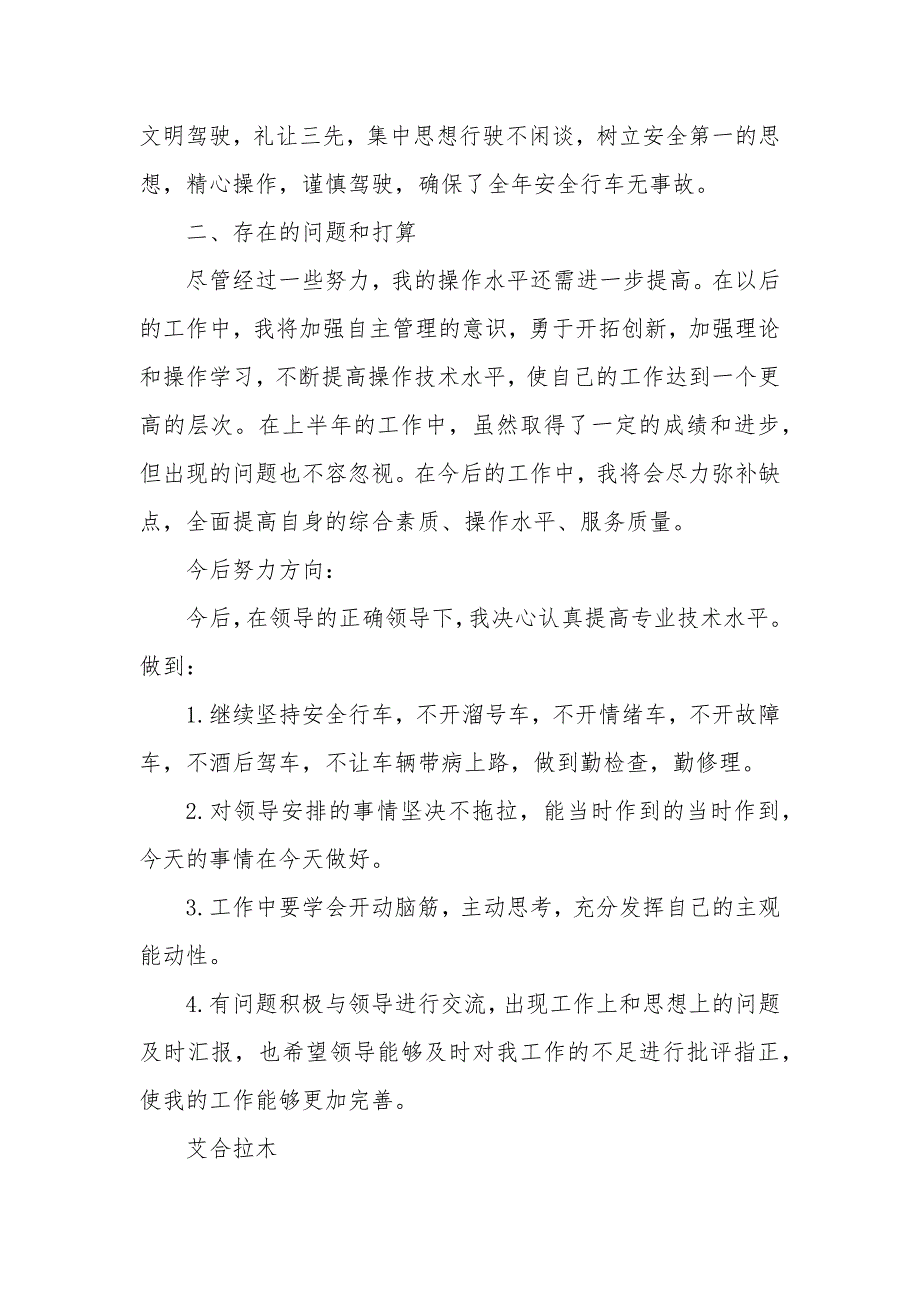 文明驾驶，礼让三先，集中思想行驶不闲谈，树立安全第一的思想，精心操作，谨慎驾驶，确保了全年安全行车无事故。

二、存在的问题和打算

尽管经过一些努力，我的操作水平还需进一步提高。在以后的工作中，我将加强自主管理的意识，勇于开拓创新，加强理论和操作学习，不断提高操作技术水平，使自己的工作达到一个更高的层次。在上半年的工作中，虽然取得了一定的成绩和进步，但出现的问题也不容忽视。在今后的工作中，我将会尽力弥补缺点，全面提高自身的综合素质、操作水平、服务质量。

今后努力方向：

今后，在领导的正确领导下，我决心认真提高专业技术水平。做到：

1.继续坚持安全行车，不开溜号车，不开情绪车，不开故障车，不酒后驾车，不让车辆带病上路，做到勤检查，勤修理。

2.对领导安排的事情坚决不拖拉，能当时作到的当时作到，今天的事情在今天做好。

3.工作中要学会开动脑筋，主动思考，充分发挥自己的主观能动性。

4.有问题积极与领导进行交流，出现工作上和思想上的问题及时汇报，也希望领导能够及时对我工作的不足进行批评指正，使我的工作能够更加完善。

艾合拉木